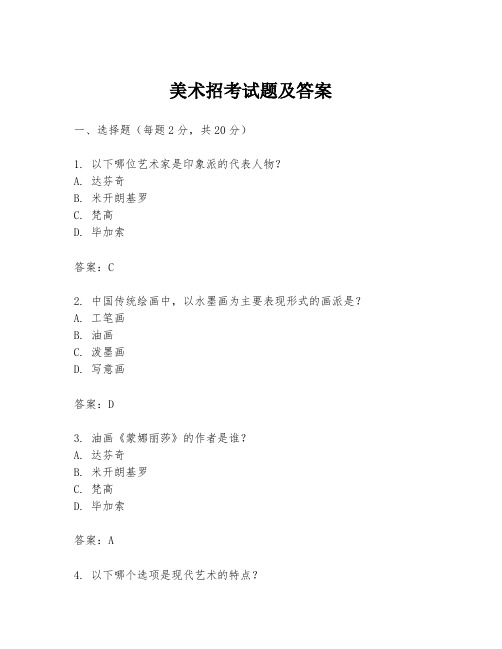 美术招考试题及答案

一、选择题（每题2分，共20分）

1. 以下哪位艺术家是印象派的代表人物？
A. 达芬奇
B. 米开朗基罗
C. 梵高
D. 毕加索

答案：C

2. 中国传统绘画中，以水墨画为主要表现形式的画派是？
A. 工笔画
B. 油画
C. 泼墨画
D. 写意画

答案：D

3. 油画《蒙娜丽莎》的作者是谁？
A. 达芬奇
B. 米开朗基罗
C. 梵高
D. 毕加索

答案：A

4. 以下哪个选项是现代艺术的特点？